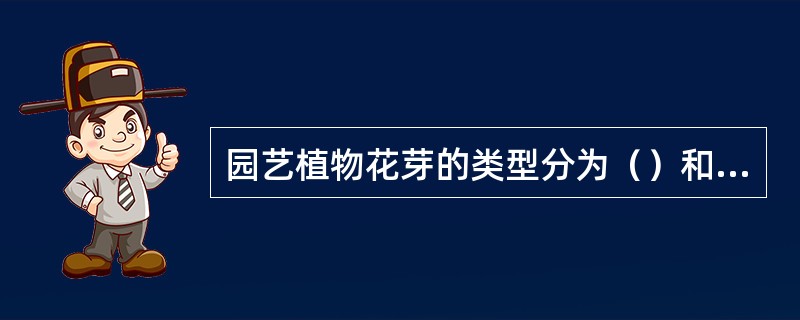 园艺植物花芽的类型分为（）和...